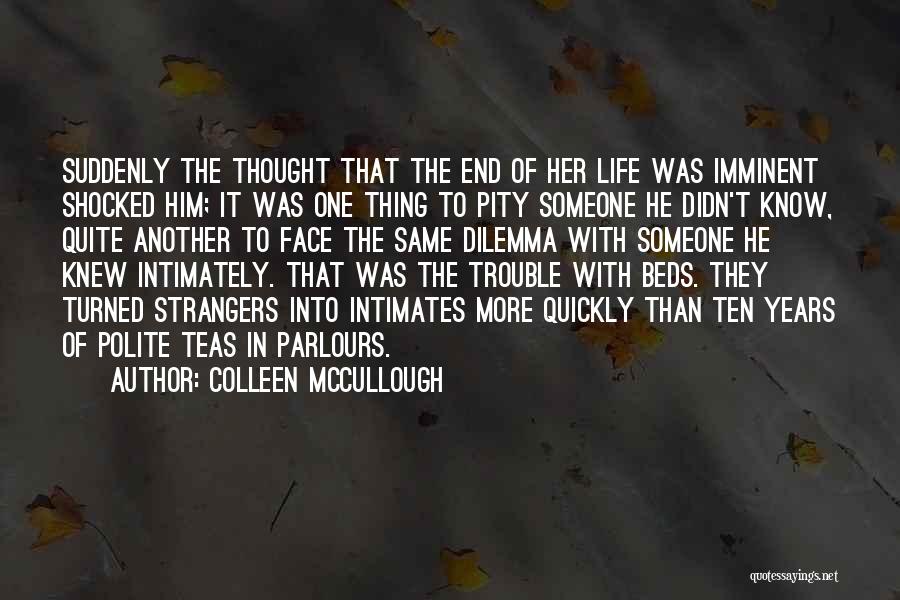 SUDDENLY THE THOUGHT THAT THE END OF HER LIFE WAS IMMINENT SHOCKED HIM; IT WAS ONE THING TO PITY SOMEONE HE DIDN'T KNOW, QUITE ANOTHER TO FACE THE SAME DILEMMA WITH SOMEONE HE KNEW INTIMATELY. THAT WAS THE TROUBLE WITH BEDS. THEY TURNED STRANGERS INTO INTIMATES MORE QUICKLY THAN TEN YEARS OF POLITE TEAS IN PARLOURS.

AUTHOR: COLLEEN MCCULLOUGH

quotessayings.net